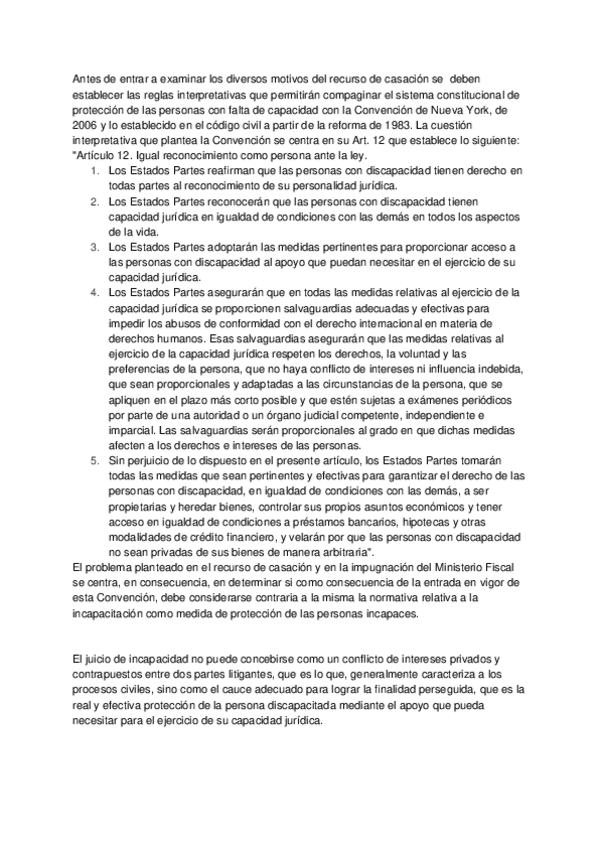 Antes de entrar a examinar los diversos motivos del recurso de casación se deben establecer las reglas interpretativas que permitirán compaginar el sistema constitucional de protección de las personas con falta de capacidad con la Convención de Nueva York, de 2006 y lo establecido en el código civil a partir de la reforma de 1983. La cuestión interpretativa que plantea la Convención se centra en su Art. 12 que establece lo siguiente: "Artículo 12. Igual reconocimiento como persona ante la ley.

1. Los Estados Partes reafirman que las personas con discapacidad tienen derecho en todas partes al reconocimiento de su personalidad jurídica.
2. Los Estados Partes reconocerán que las personas con discapacidad tienen capacidad jurídica en igualdad de condiciones con las demás en todos los aspectos de la vida.
3. Los Estados Partes adoptarán las medidas pertinentes para proporcionar acceso a las personas con discapacidad al apoyo que puedan necesitar en el ejercicio de su capacidad jurídica.
4. Los Estados Partes asegurarán que en todas las medidas relativas al ejercicio de la capacidad jurídica se proporcionen salvaguardias adecuadas y efectivas para impedir los abusos de conformidad con el derecho internacional en materia de derechos humanos. Esas salvaguardias asegurarán que las medidas relativas al ejercicio de la capacidad jurídica respeten los derechos, la voluntad y las preferencias de la persona, que no haya conflicto de intereses ni influencia indebida, que sean proporcionales y adaptadas a las circunstancias de la persona, que se apliquen en el plazo más corto posible y que estén sujetas a exámenes periódicos por parte de una autoridad o un órgano judicial competente, independiente e imparcial. Las salvaguardias serán proporcionales al grado en que dichas medidas afecten a los derechos e intereses de las personas.
5. Sin perjuicio de lo dispuesto en el presente artículo, los Estados Partes tomarán todas las medidas que sean pertinentes y efectivas para garantizar el derecho de las personas con discapacidad, en igualdad de condiciones con las demás, a ser propietarias y heredar bienes, controlar sus propios asuntos económicos y tener acceso en igualdad de condiciones a préstamos bancarios, hipotecas y otras modalidades de crédito financiero, y velarán por que las personas con discapacidad no sean privadas de sus bienes de manera arbitraria".

El problema planteado en el recurso de casación y en la impugnación del Ministerio Fiscal se centra, en consecuencia, en determinar si como consecuencia de la entrada en vigor de esta Convención, debe considerarse contraria a la misma la normativa relativa a la incapacitación como medida de protección de las personas incapaces.

El juicio de incapacidad no puede concebirse como un conflicto de intereses privados y contrapuestos entre dos partes litigantes, que es lo que, generalmente caracteriza a los procesos civiles, sino como el cauce adecuado para lograr la finalidad perseguida, que es la real y efectiva protección de la persona discapacitada mediante el apoyo que pueda necesitar para el ejercicio de su capacidad jurídica.